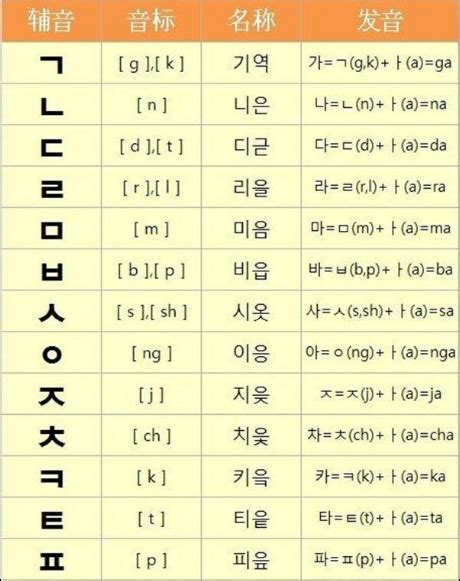 | 辅音 | 音标 | 名称 | 发音 |
|---|---|---|---|
| ㄱ | [ g ],[ k ] | 기역 | 가=ㄱ(g,k)+ㅏ(a)=ga |
| ㄴ | [ n ] | 니은 | 나=ㄴ(n)+ㅏ(a)=na |
| ㄷ | [ d ],[ t ] | 디귿 | 다=ㄷ(d)+ㅏ(a)=da |
| ㄹ | [ r ],[ l ] | 리을 | 라=ㄹ(r,l)+ㅏ(a)=ra |
| ㅁ | [ m ] | 미음 | 마=ㅁ(m)+ㅏ(a)=ma |
| ㅂ | [ b ],[ p ] | 비읍 | 바=ㅂ(b,p)+ㅏ(a)=ba |
| ㅅ | [ s ],[ sh ] | 시옷 | 사=ㅅ(s,sh)+ㅏ(a)=sa |
| ㅇ | [ ng ] | 이응 | 아=ㅇ(ng)+ㅏ(a)=nga |
| ㅈ | [ j ] | 지읒 | ㅈ=ㅈ(j)+ㅏ(a)=ja |
| ㅊ | [ ch ] | 치읓 | 차=ㅊ(ch)+ㅏ(a)=cha |
| ㅋ | [ k ] | 키읔 | 카=ㅋ(k)+ㅏ(a)=ka |
| ㅌ | [ t ] | 티읕 | 타=ㅌ(t)+ㅏ(a)=ta |
| ㅍ | [ p ] | 피읖 | 파=ㅍ(p)+ㅏ(a)=pa |